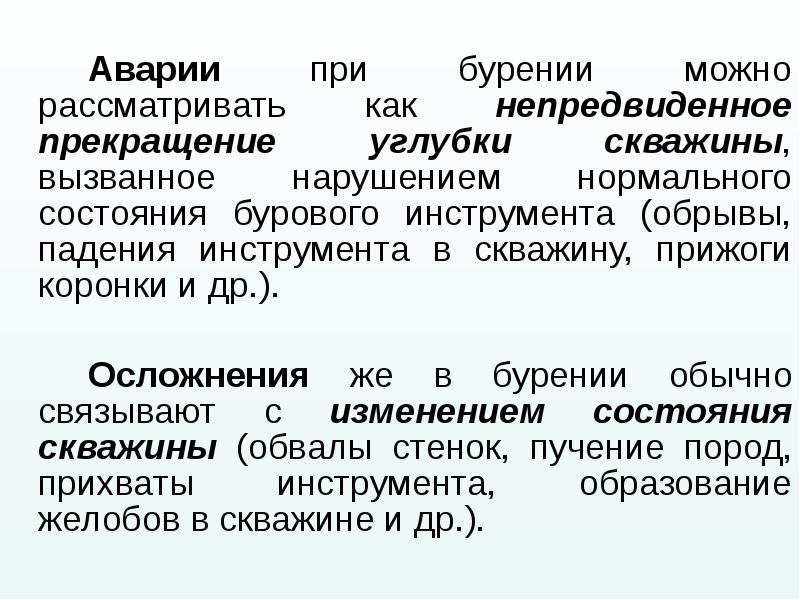 Аварии при бурении можно рассматривать как непредвиденное прекращение углубки скважины, вызванное нарушением нормального состояния бурового инструмента (обрывы, падения инструмента в скважину, прижоги коронки и др.).

Осложнения же в бурении обычно связывают с изменением состояния скважины (обвалы стенок, пучение пород, прихваты инструмента, образование желобов в скважине и др.).